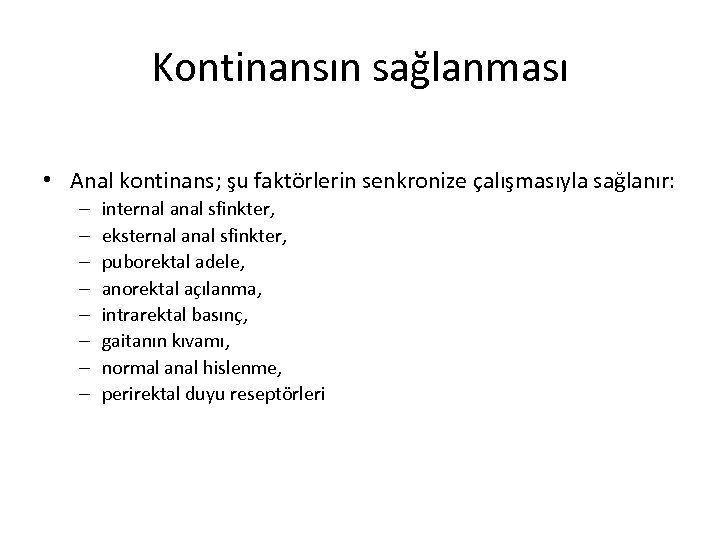 Kontinansın sağlanması

• Anal kontinans; şu faktörlerin senkronize çalışmasıyla sağlanır:
– internal anal sfinkter,
– eksternal anal sfinkter,
– puborektal adele,
– anorektal açılanma,
– intrarektal basınç,
– gaitanın kıvamı,
– normal anal hislenme,
– perirektal duyu reseptörleri